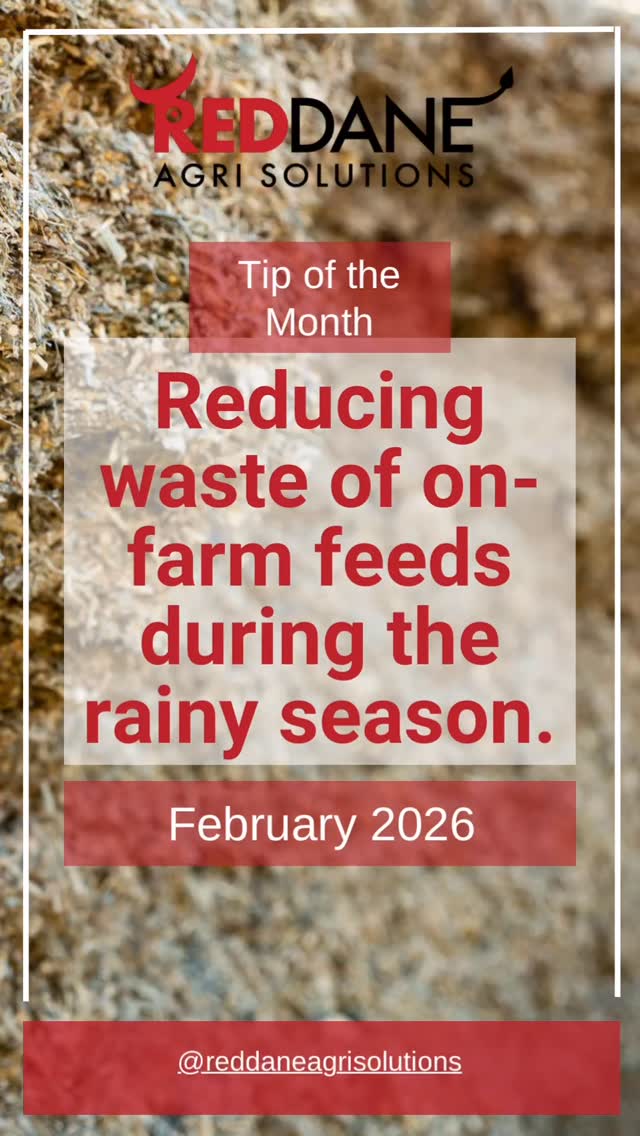 REDDANE
AGRI SOLUTIONS

Tip of the Month

Reducing waste of on-farm feeds during the rainy season.

February 2026

@reddaneagrisolutions